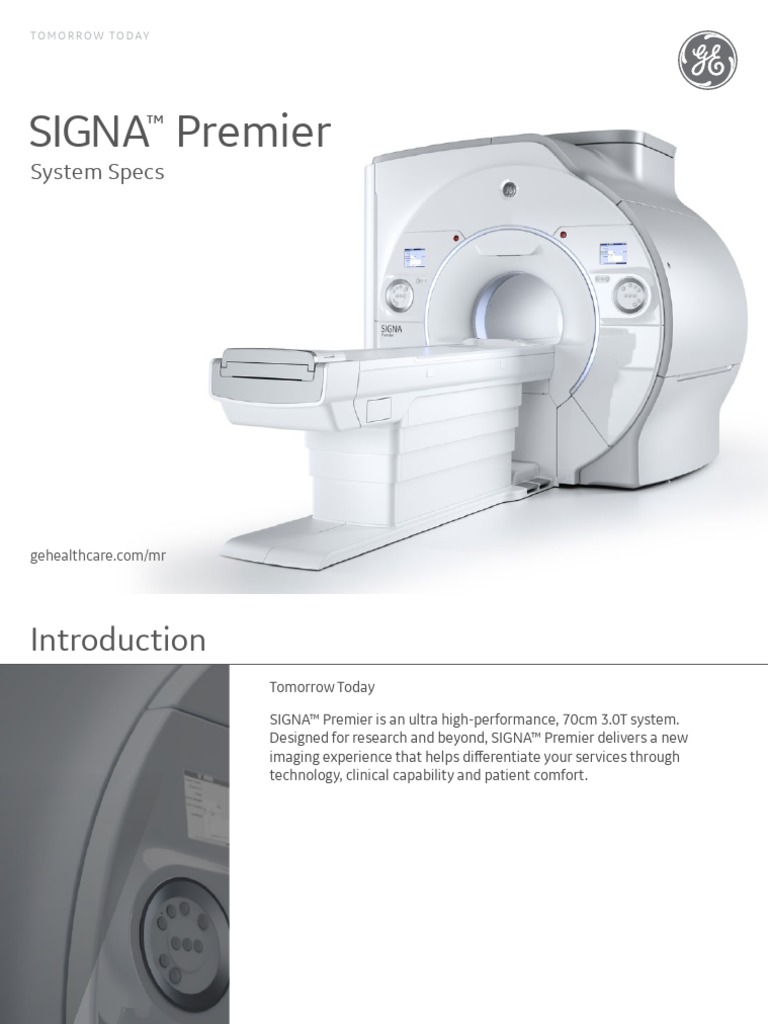 TOMORROW TODAY

SIGNA™ Premier

System Specs

gehealthcare.com/mr

Introduction

Tomorrow Today

SIGNA™ Premier is an ultra high-performance, 70cm 3.0T system. Designed for research and beyond, SIGNA™ Premier delivers a new imaging experience that helps differentiate your services through technology, clinical capability and patient comfort.